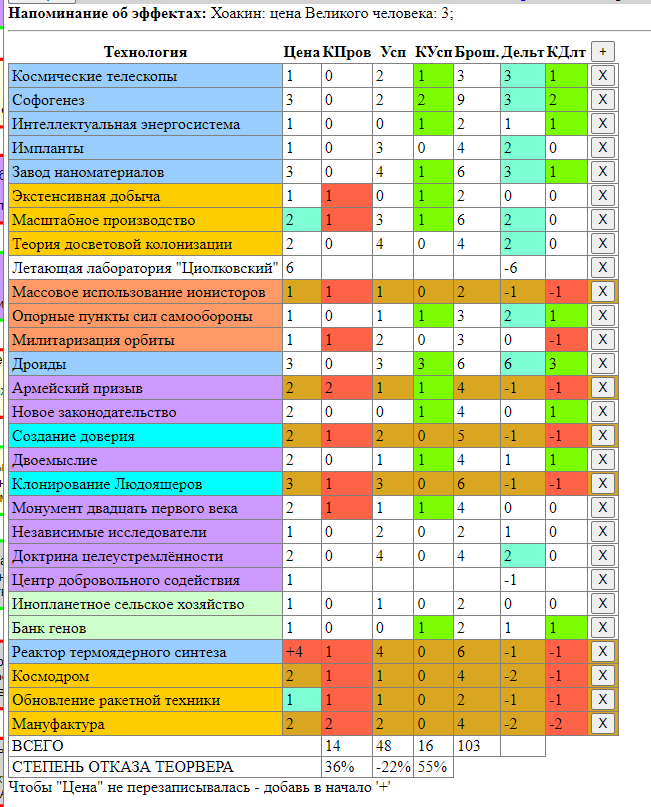 **Напоминание об эффектах:** Хоакин: цена Великого человека: 3;

| Технология | Цена | КПров | Усп | КУсп | Брош. | Дельт | КДлт | + |
|---|---|---|---|---|---|---|---|---|
| Космические телескопы | 1 | 0 | 2 | 1 | 3 | 3 | 1 | X |
| Софогенез | 3 | 0 | 2 | 2 | 9 | 3 | 2 | X |
| Интеллектуальная энергосистема | 1 | 0 | 0 | 1 | 2 | 1 | 1 | X |
| Импланты | 1 | 0 | 3 | 0 | 4 | 2 | 0 | X |
| Завод наноматериалов | 3 | 0 | 4 | 1 | 6 | 3 | 1 | X |
| Экстенсивная добыча | 1 | 1 | 0 | 1 | 2 | 0 | 0 | X |
| Масштабное производство | 2 | 1 | 3 | 1 | 6 | 2 | 0 | X |
| Теория досветовой колонизации | 2 | 0 | 4 | 0 | 4 | 2 | 0 | X |
| Летающая лаборатория "Циолковский" | 6 | | | | | -6 | | X |
| Массовое использование ионисторов | 1 | 1 | 1 | 0 | 2 | -1 | -1 | X |
| Опорные пункты сил самообороны | 1 | 0 | 1 | 1 | 3 | 2 | 1 | X |
| Милитаризация орбиты | 1 | 1 | 2 | 0 | 3 | 0 | -1 | X |
| Дроиды | 3 | 0 | 3 | 3 | 6 | 6 | 3 | X |
| Армейский призыв | 2 | 2 | 1 | 1 | 4 | -1 | -1 | X |
| Новое законодательство | 2 | 0 | 0 | 1 | 4 | 0 | 1 | X |
| Создание доверия | 2 | 1 | 2 | 0 | 5 | -1 | -1 | X |
| Двоемыслие | 2 | 0 | 1 | 1 | 4 | 1 | 1 | X |
| Клонирование Людоящеров | 3 | 1 | 3 | 0 | 6 | -1 | -1 | X |
| Монумент двадцать первого века | 2 | 1 | 1 | 1 | 4 | 0 | 0 | X |
| Независимые исследователи | 1 | 0 | 2 | 0 | 2 | 1 | 0 | X |
| Доктрина целеустремлённости | 2 | 0 | 4 | 0 | 4 | 2 | 0 | X |
| Центр добровольного содействия | 1 | | | | | -1 | | X |
| Инопланетное сельское хозяйство | 1 | 0 | 1 | 0 | 2 | 0 | 0 | X |
| Банк генов | 1 | 0 | 0 | 1 | 2 | 1 | 1 | X |
| Реактор термоядерного синтеза | +4 | 1 | 4 | 0 | 6 | -1 | -1 | X |
| Космодром | 2 | 1 | 1 | 0 | 4 | -2 | -1 | X |
| Обновление ракетной техники | 1 | 1 | 1 | 0 | 2 | -1 | -1 | X |
| Мануфактура | 2 | 2 | 2 | 0 | 4 | -2 | -2 | X |
| ВСЕГО | | 14 | 48 | 16 | 103 | | | |
| СТЕПЕНЬ ОТКАЗА ТЕОРВЕРА | | 36% | -22% | 55% | | | | |

Чтобы "Цена" не перезаписывалась - добавь в начало '+'